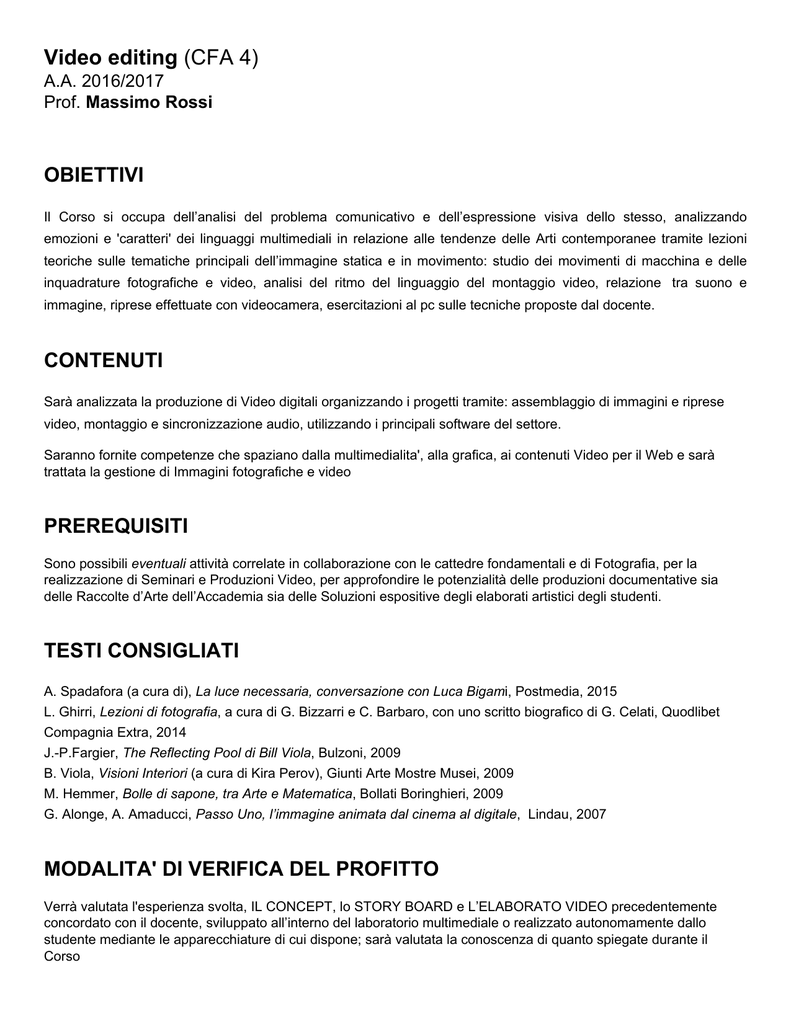 Video editing (CFA 4)
A.A. 2016/2017
Prof. Massimo Rossi

OBIETTIVI

Il Corso si occupa dell'analisi del problema comunicativo e dell'espressione visiva dello stesso, analizzando emozioni e 'caratteri' dei linguaggi multimediali in relazione alle tendenze delle Arti contemporanee tramite lezioni teoriche sulle tematiche principali dell'immagine statica e in movimento: studio dei movimenti di macchina e delle inquadrature fotografiche e video, analisi del ritmo del linguaggio del montaggio video, relazione tra suono e immagine, riprese effettuate con videocamera, esercitazioni al pc sulle tecniche proposte dal docente.

CONTENUTI

Sarà analizzata la produzione di Video digitali organizzando i progetti tramite: assemblaggio di immagini e riprese video, montaggio e sincronizzazione audio, utilizzando i principali software del settore.

Saranno fornite competenze che spaziano dalla multimedialita', alla grafica, ai contenuti Video per il Web e sarà trattata la gestione di Immagini fotografiche e video

PREREQUISITI

Sono possibili eventuali attività correlate in collaborazione con le cattedre fondamentali e di Fotografia, per la realizzazione di Seminari e Produzioni Video, per approfondire le potenzialità delle produzioni documentative sia delle Raccolte d'Arte dell'Accademia sia delle Soluzioni espositive degli elaborati artistici degli studenti.

TESTI CONSIGLIATI

A. Spadafora (a cura di), La luce necessaria, conversazione con Luca Bigami, Postmedia, 2015
L. Ghirri, Lezioni di fotografia, a cura di G. Bizzarri e C. Barbaro, con uno scritto biografico di G. Celati, Quodlibet Compagnia Extra, 2014
J.-P.Fargier, The Reflecting Pool di Bill Viola, Bulzoni, 2009
B. Viola, Visioni Interiori (a cura di Kira Perov), Giunti Arte Mostre Musei, 2009
M. Hemmer, Bolle di sapone, tra Arte e Matematica, Bollati Boringhieri, 2009
G. Alonge, A. Amaducci, Passo Uno, l'immagine animata dal cinema al digitale, Lindau, 2007

MODALITA' DI VERIFICA DEL PROFITTO

Verrà valutata l'esperienza svolta, IL CONCEPT, lo STORY BOARD e L'ELABORATO VIDEO precedentemente concordato con il docente, sviluppato all'interno del laboratorio multimediale o realizzato autonomamente dallo studente mediante le apparecchiature di cui dispone; sarà valutata la conoscenza di quanto spiegate durante il Corso